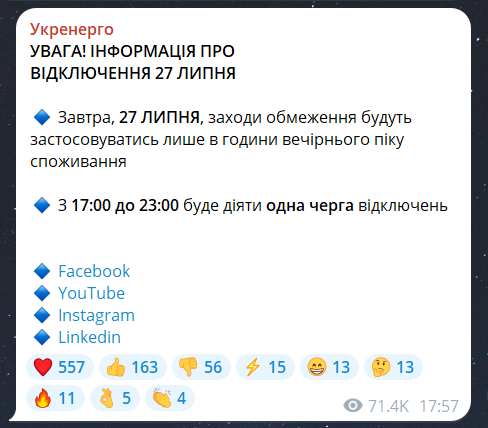 Укренерго
УВАГА! ІНФОРМАЦІЯ ПРО ВІДКЛЮЧЕННЯ 27 ЛИПНЯ

🔷 Завтра, 27 ЛИПНЯ, заходи обмеження будуть застосовуватись лише в години вечірнього піку споживання

🔷 З 17:00 до 23:00 буде діяти одна черга відключень

🔷 Facebook
🔷 YouTube
🔷 Instagram
🔷 Linkedin

❤️ 557 👍 163 👎 56 ⚡ 15 😁 13 🤔 13
🔥 11 👌 5 👏 4

71.4K 17:57